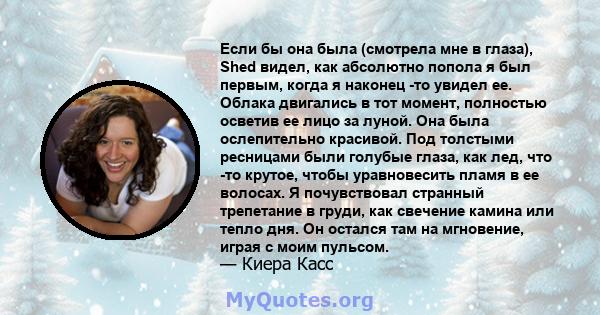 Если бы она была (смотрела мне в глаза), Shed видел, как абсолютно попола я был первым, когда я наконец -то увидел ее. Облака двигались в тот момент, полностью осветив ее лицо за луной. Она была ослепительно красивой. Под толстыми ресницами были голубые глаза, как лед, что -то крутое, чтобы уравновесить пламя в ее волосах. Я почувствовал странный трепетание в груди, как свечение камина или тепло дня. Он остался там на мгновение, играя с моим пульсом.
— Киера Касс

MyQuotes.org